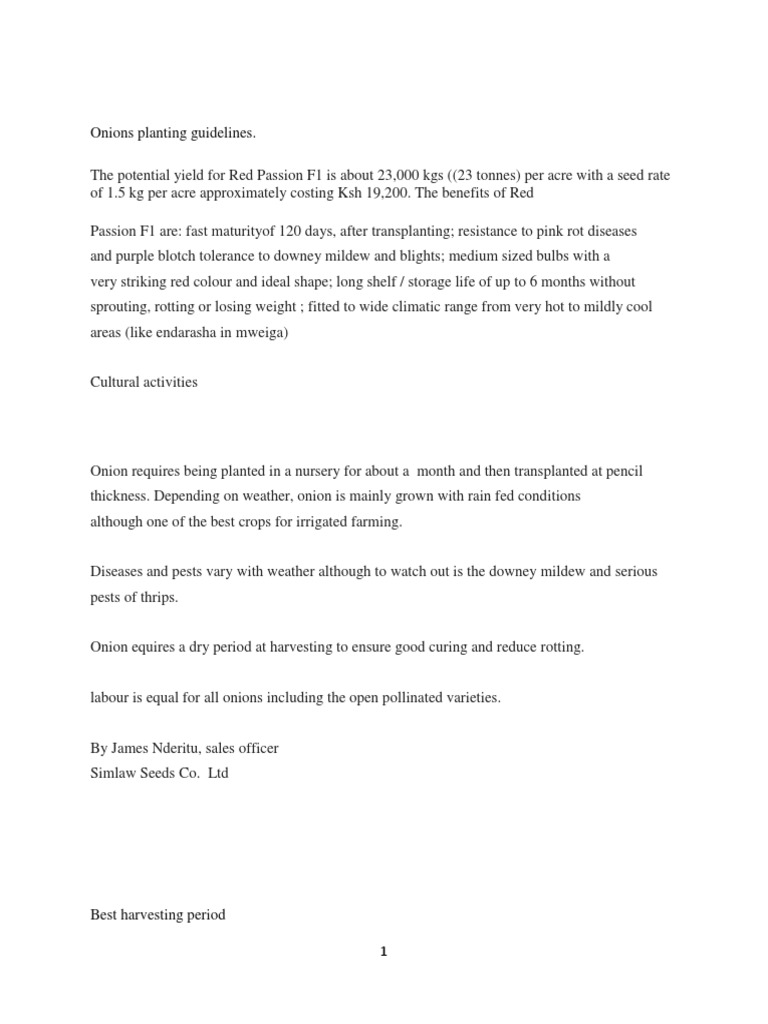 Onions planting guidelines.

The potential yield for Red Passion F1 is about 23,000 kgs ((23 tonnes) per acre with a seed rate of 1.5 kg per acre approximately costing Ksh 19,200. The benefits of Red

Passion F1 are: fast maturityof 120 days, after transplanting; resistance to pink rot diseases and purple blotch tolerance to downey mildew and blights; medium sized bulbs with a very striking red colour and ideal shape; long shelf / storage life of up to 6 months without sprouting, rotting or losing weight ; fitted to wide climatic range from very hot to mildly cool areas (like endarasha in mweiga)

Cultural activities

Onion requires being planted in a nursery for about a month and then transplanted at pencil thickness. Depending on weather, onion is mainly grown with rain fed conditions although one of the best crops for irrigated farming.

Diseases and pests vary with weather although to watch out is the downey mildew and serious pests of thrips.

Onion equires a dry period at harvesting to ensure good curing and reduce rotting.

labour is equal for all onions including the open pollinated varieties.

By James Nderitu, sales officer
Simlaw Seeds Co. Ltd

Best harvesting period

1